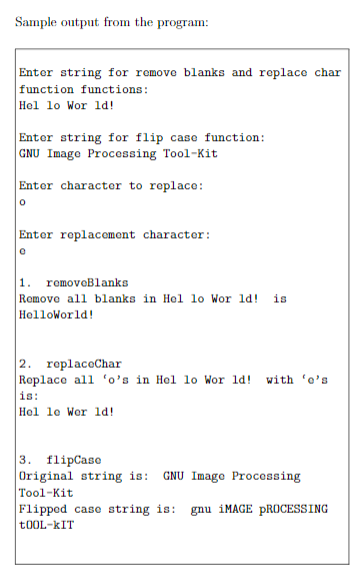 Sample output from the program:

Enter string for remove blanks and replace char function functions:
Hel lo Wor ld!

Enter string for flip case function:
GNU Image Processing Tool-Kit

Enter character to replace:
o

Enter replacement character:
e

1. removeBlanks
Remove all blanks in Hel lo Wor ld! is HelloWorld!

2. replaceChar
Replace all 'o's in Hel lo Wor ld! with 'e's is:
Hel le Wer ld!

3. flipCase
Original string is: GNU Image Processing Tool-Kit
Flipped case string is: gnu iMAGE pROCESSING tOOL-kIT